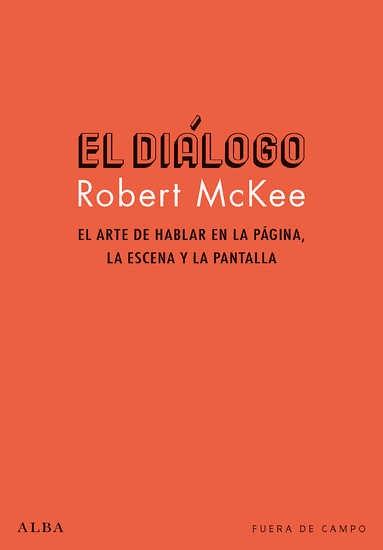 EL DIÁLOGO
Robert McKee

EL ARTE DE HABLAR EN LA PÁGINA, LA ESCENA Y LA PANTALLA

ALBA

FUERA DE CAMPO